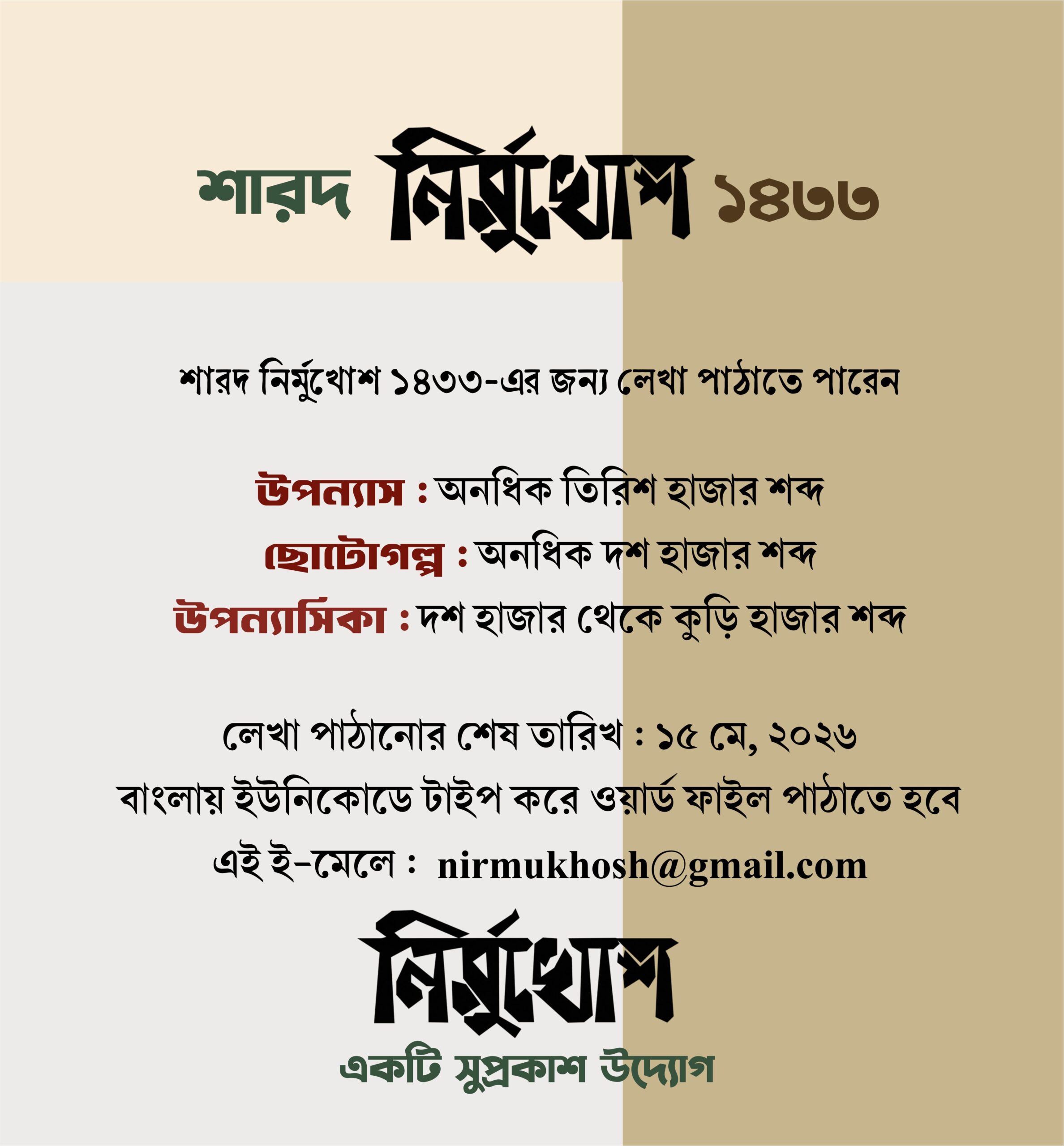 শারদ নির্মুখোশ ১৪৩৩

শারদ নির্মুখোশ ১৪৩৩-এর জন্য লেখা পাঠাতে পারেন

উপন্যাস : অনধিক তিরিশ হাজার শব্দ
ছোটোগল্প : অনধিক দশ হাজার শব্দ
উপন্যাসিকা : দশ হাজার থেকে কুড়ি হাজার শব্দ

লেখা পাঠানোর শেষ তারিখ : ১৫ মে, ২০২৬
বাংলায় ইউনিকোডে টাইপ করে ওয়ার্ড ফাইল পাঠাতে হবে
এই ই-মেলে : nirmukhosh@gmail.com

নির্মুখোশ
একটি সুপ্রকাশ উদ্যোগ